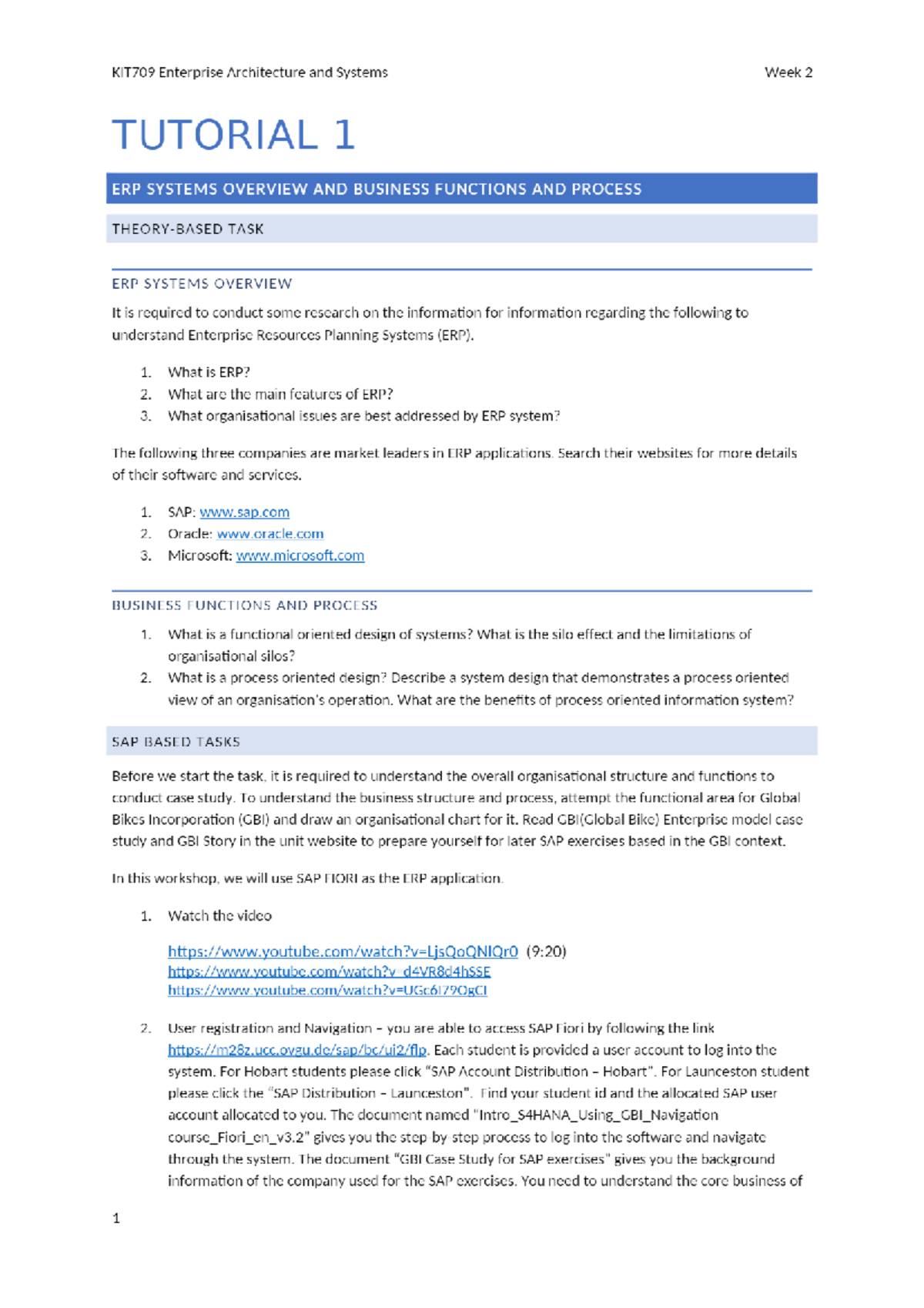 KIT709 Enterprise Architecture and Systems

Week 2

TUTORIAL 1

ERP SYSTEMS OVERVIEW AND BUSINESS FUNCTIONS AND PROCESS

THEORY-BASED TASK

ERP SYSTEMS OVERVIEW

It is required to conduct some research on the information for information regarding the following to understand Enterprise Resources Planning Systems (ERP).

1. What is ERP?
2. What are the main features of ERP?
3. What organisational issues are best addressed by ERP system?

The following three companies are market leaders in ERP applications. Search their websites for more details of their software and services.

1. SAP: www.sap.com
2. Oracle: www.oracle.com
3. Microsoft: www.microsoft.com

BUSINESS FUNCTIONS AND PROCESS

1. What is a functional oriented design of systems? What is the silo effect and the limitations of organisational silos?
2. What is a process oriented design? Describe a system design that demonstrates a process oriented view of an organisation's operation. What are the benefits of process oriented information system?

SAP BASED TASKS

Before we start the task, it is required to understand the overall organisational structure and functions to conduct case study. To understand the business structure and process, attempt the functional area for Global Bikes Incorporation (GBI) and draw an organisational chart for it. Read GBI(Global Bike) Enterprise model case study and GBI Story in the unit website to prepare yourself for later SAP exercises based in the GBI context.

In this workshop, we will use SAP FIORI as the ERP application.

1. Watch the video

https://www.youtube.com/watch?v=LjsQoQNIQr0 (9:20)
https://www.youtube.com/watch?v=d4VR8d4hSSE
https://www.youtube.com/watch?v=UGc6I79OgCI

2. User registration and Navigation – you are able to access SAP Fiori by following the link https://m28z.ucc.ovgu.de/sap/bc/ui2/flp. Each student is provided a user account to log into the system. For Hobart students please click "SAP Account Distribution – Hobart". For Launceston student please click the "SAP Distribution – Launceston". Find your student id and the allocated SAP user account allocated to you. The document named "Intro_S4HANA_Using_GBI_Navigation course_Fiori_en_v3.2" gives you the step by step process to log into the software and navigate through the system. The document "GBI Case Study for SAP exercises" gives you the background information of the company used for the SAP exercises. You need to understand the core business of

1